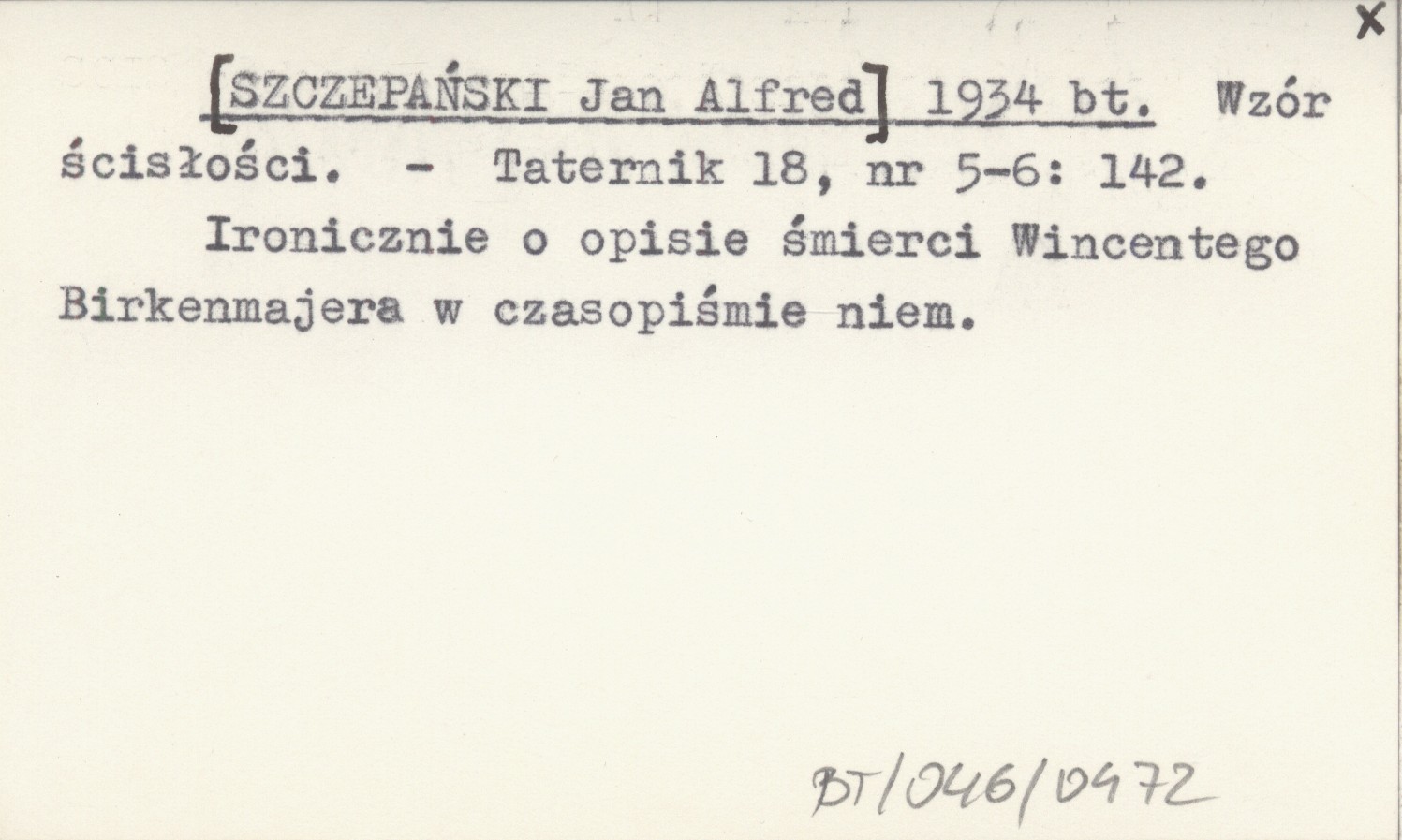 x

[SZCZEPAŃSKI Jan Alfred] 1934 bt. Wzór ścisłości. - Taternik 18, nr 5-6: 142.

Ironicznie o opisie śmierci Wincentego Birkenmajera w czasopiśmie niem.

BT/046/0472